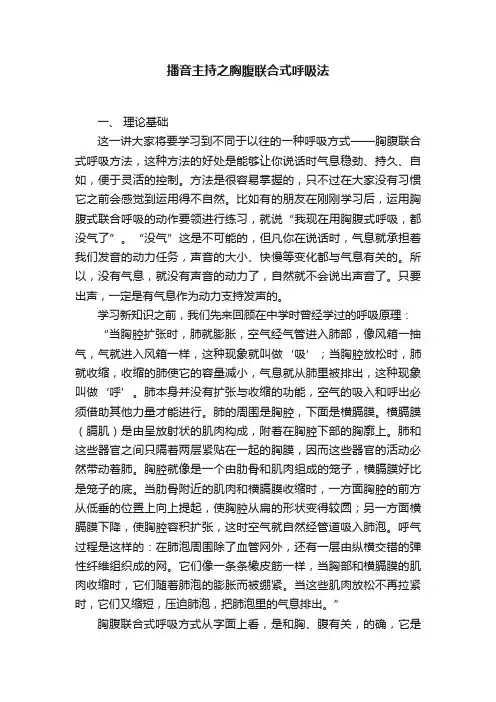 播音主持之胸腹联合式呼吸法

一、 理论基础

这一讲大家将要学习到不同于以往的一种呼吸方式——胸腹联合式呼吸方法，这种方法的好处是能够让你说话时气息稳劲、持久、自如，便于灵活的控制。方法是很容易掌握的，只不过在大家没有习惯它之前会感觉到运用得不自然。比如有的朋友在刚刚学习后，运用胸腹式联合呼吸的动作要领进行练习，就说“我现在用胸腹式呼吸，都没气了”。“没气”这是不可能的，但凡你在说话时，气息就承担着我们发音的动力任务，声音的大小、快慢等变化都与气息有关的。所以，没有气息，就没有声音的动力了，自然就不会说出声音了。只要出声，一定是有气息作为动力支持发声的。

学习新知识之前，我们先来回顾在中学时曾经学过的呼吸原理：

“当胸腔扩张时，肺就膨胀，空气经气管进入肺部，像风箱一抽气，气就进入风箱一样，这种现象就叫做‘吸’；当胸腔放松时，肺就收缩，收缩的肺使它的容量减小，气息就从肺里被排出，这种现象叫做‘呼’。肺本身并没有扩张与收缩的功能，空气的吸入和呼出必须借助其他力量才能进行。肺的周围是胸腔，下面是横膈膜。横膈膜（膈肌）是由呈放射状的肌肉构成，附着在胸腔下部的胸廓上。肺和这些器官之间只隔着两层紧贴在一起的胸膜，因而这些器官的活动必然带动着肺。胸腔就像是一个由肋骨和肌肉组成的笼子，横膈膜好比是笼子的底。当肋骨附近的肌肉和横膈膜收缩时，一方面胸腔的前方从低垂的位置上向上提起，使胸腔从扁的形状变得较圆；另一方面横膈膜下降，使胸腔容积扩张，这时空气就自然经管道吸入肺泡。呼气过程是这样的：在肺泡周围除了血管网外，还有一层由纵横交错的弹性纤维组织成的网。它们像一条条橡皮筋一样，当胸部和横膈膜的肌肉收缩时，它们随着肺泡的膨胀而被绷紧。当这些肌肉放松不再拉紧时，它们又缩短，压迫肺泡，把肺泡里的气息排出。”

胸腹联合式呼吸方式从字面上看，是和胸、腹有关，的确，它是